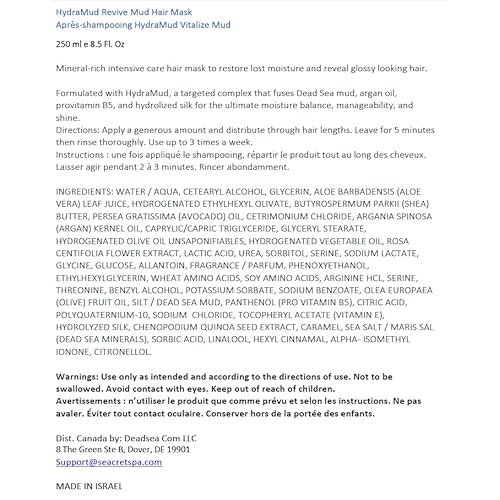 HydraMud Revive Mud Hair Mask
Après-shampooing HydraMud Vitalize Mud

250 ml e 8.5 Fl. Oz

Mineral-rich intensive care hair mask to restore lost moisture and reveal glossy looking hair.

Formulated with HydraMud, a targeted complex that fuses Dead Sea mud, argan oil, provitamin B5, and hydrolized silk for the ultimate moisture balance, manageability, and shine.
Directions: Apply a generous amount and distribute through hair lengths. Leave for 5 minutes then rinse thoroughly. Use up to 3 times a week.
Instructions : une fois appliqué le shampooing, répartir le produit tout au long des cheveux. Laisser agir pendant 2 à 3 minutes. Rincer abondamment.

INGREDIENTS: WATER / AQUA, CETEARYL ALCOHOL, GLYCERIN, ALOE BARBADENSIS (ALOE VERA) LEAF JUICE, HYDROGENATED ETHYLHEXYL OLIVATE, BUTYROSPERMUM PARKII (SHEA) BUTTER, PERSEA GRATISSIMA (AVOCADO) OIL, CETRIMONIUM CHLORIDE, ARGANIA SPINOSA (ARGAN) KERNEL OIL, CAPRYLIC/CAPRIC TRIGLYCERIDE, GLYCERYL STEARATE, HYDROGENATED OLIVE OIL UNSAPONIFIABLES, HYDROGENATED VEGETABLE OIL, ROSA CENTIFOLIA FLOWER EXTRACT, LACTIC ACID, UREA, SORBITOL, SERINE, SODIUM LACTATE, GLYCINE, GLUCOSE, ALLANTOIN, FRAGRANCE / PARFUM, PHENOXYETHANOL, ETHYLHEXYLGLYCERIN, WHEAT AMINO ACIDS, SOY AMINO ACIDS, ARGININE HCL, SERINE, THREONINE, BENZYL ALCOHOL, POTASSIUM SORBATE, SODIUM BENZOATE, OLEA EUROPAEA (OLIVE) FRUIT OIL, SILT / DEAD SEA MUD, PANTHENOL (PRO VITAMIN B5), CITRIC ACID, POLYQUATERNIUM-10, SODIUM CHLORIDE, TOCOPHERYL ACETATE (VITAMIN E), HYDROLYZED SILK, CHENOPODIUM QUINOA SEED EXTRACT, CARAMEL, SEA SALT / MARIS SAL (DEAD SEA MINERALS), SORBIC ACID, LINALOOL, HEXYL CINNAMAL, ALPHA- ISOMETHYL IONONE, CITRONELLOL.

Warnings: Use only as intended and according to the directions of use. Not to be swallowed. Avoid contact with eyes. Keep out of reach of children.
Avertissements : n'utiliser le produit que comme prévu et selon les instructions. Ne pas avaler. Éviter tout contact oculaire. Conserver hors de la portée des enfants.

Dist. Canada by: Deadsea Com LLC
8 The Green Ste B, Dover, DE 19901
Support@seacretspa.com

MADE IN ISRAEL